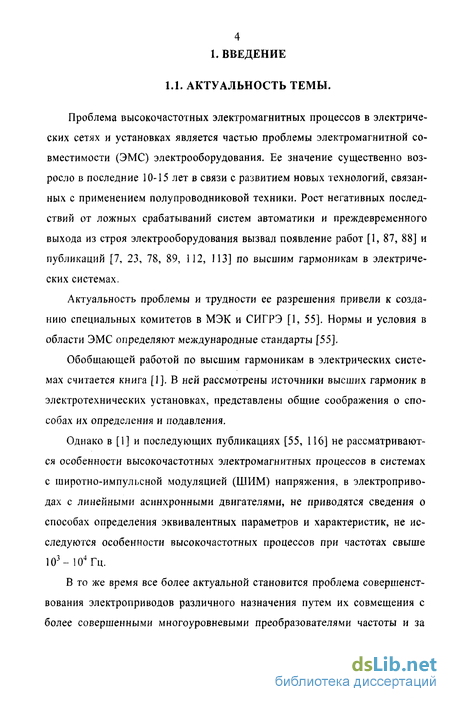 4

1. ВВЕДЕНИЕ

1.1. АКТУАЛЬНОСТЬ ТЕМЫ.

Проблема высокочастотных электромагнитных процессов в электрических сетях и установках является частью проблемы электромагнитной совместимости (ЭМС) электрооборудования. Ее значение существенно возросло в последние 10-15 лет в связи с развитием новых технологий, связанных с применением полупроводниковой техники. Рост негативных последствий от ложных срабатываний систем автоматики и преждевременного выхода из строя электрооборудования вызвал появление работ [1, 87, 88] и публикаций [7, 23, 78, 89, 112, 113] по высшим гармоникам в электрических системах.

Актуальность проблемы и трудности ее разрешения привели к созданию специальных комитетов в МЭК и СИГРЭ [1, 55]. Нормы и условия в области ЭМС определяют международные стандарты [55].

Обобщающей работой по высшим гармоникам в электрических системах считается книга [1]. В ней рассмотрены источники высших гармоник в электротехнических установках, представлены общие соображения о способах их определения и подавления.

Однако в [1] и последующих публикациях [55, 116] не рассматриваются особенности высокочастотных электромагнитных процессов в системах с широтно-импульсной модуляцией (ШИМ) напряжения, в электроприводах с линейными асинхронными двигателями, не приводятся сведения о способах определения эквивалентных параметров и характеристик, не исследуются особенности высокочастотных процессов при частотах свыше $10^3 - 10^4$ Гц.

В то же время все более актуальной становится проблема совершенствования электроприводов различного назначения путем их совмещения с более совершенными многоуровневыми преобразователями частоты и за

dsLib.net
библиотека диссертаций